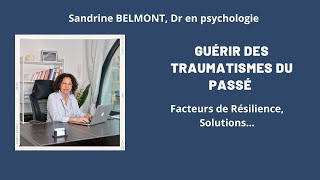 Sandrine BELMONT, Dr en psychologie

GUÉRIR DES TRAUMATISMES DU PASSÉ

Facteurs de Résilience, Solutions...